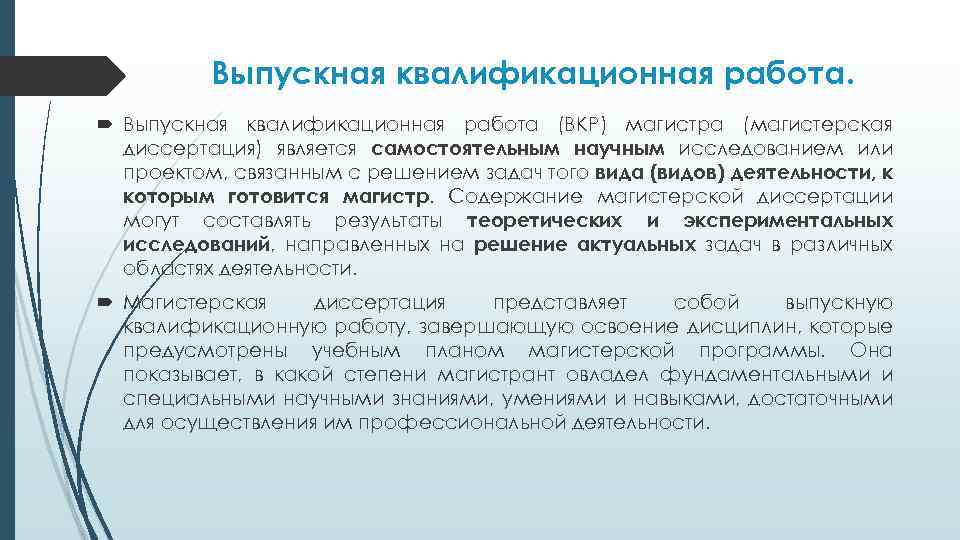 Выпускная квалификационная работа.

Выпускная квалификационная работа (ВКР) магистра (магистерская диссертация) является самостоятельным научным исследованием или проектом, связанным с решением задач того вида (видов) деятельности, к которым готовится магистр. Содержание магистерской диссертации могут составлять результаты теоретических и экспериментальных исследований, направленных на решение актуальных задач в различных областях деятельности.

Магистерская диссертация представляет собой выпускную квалификационную работу, завершающую освоение дисциплин, которые предусмотрены учебным планом магистерской программы. Она показывает, в какой степени магистрант овладел фундаментальными и специальными научными знаниями, умениями и навыками, достаточными для осуществления им профессиональной деятельности.